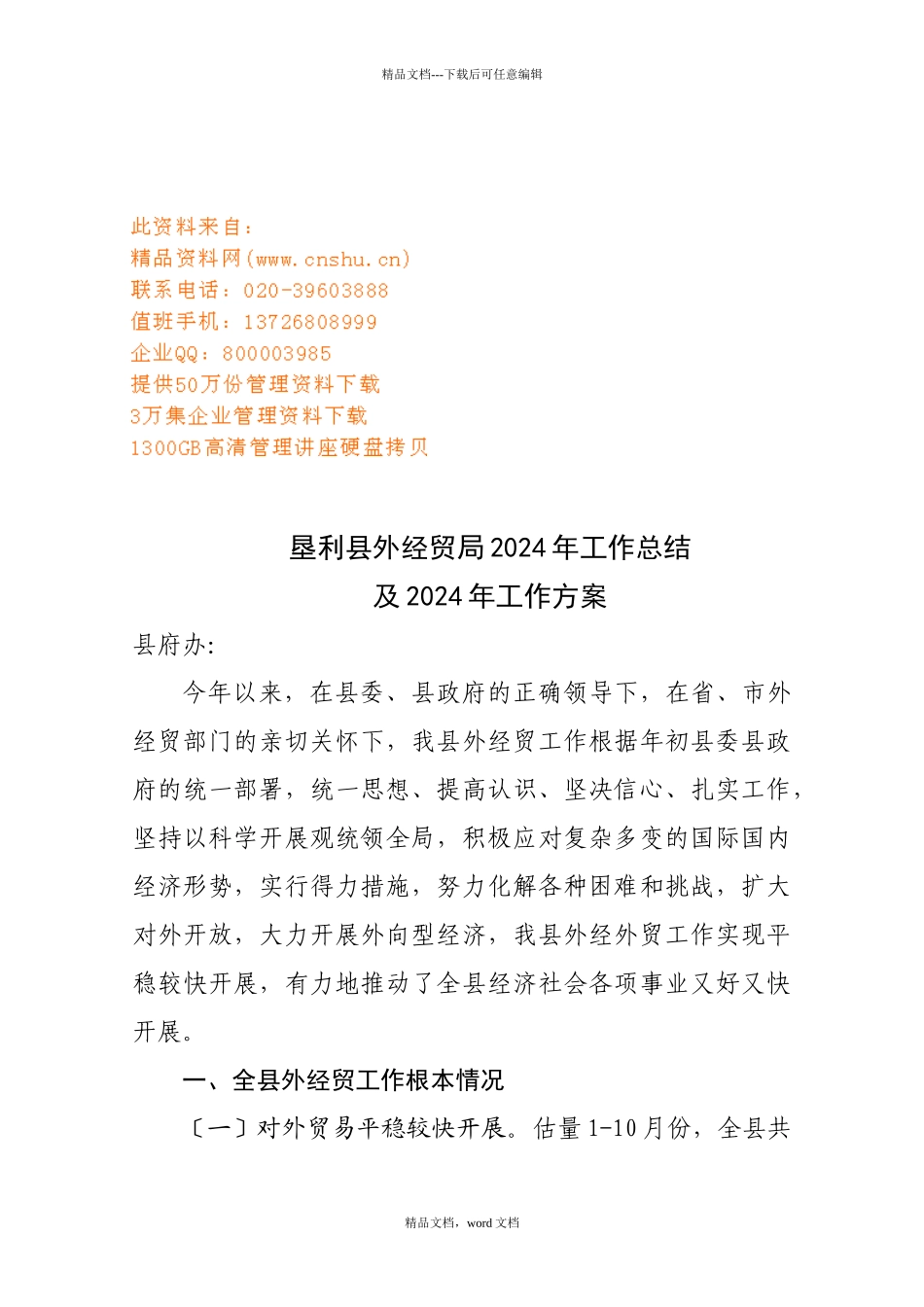 精品文档---下载后可任意编辑

此资料来自：
精品资料网（www.cnshu.cn）
联系电话：020-39603888
值班手机：13726808999
企业QQ：800003985
提供50万份管理资料下载
3万集企业管理资料下载
1300GB高清管理讲座硬盘拷贝

垦利县外经贸局2024年工作总结
及2024年工作方案

县府办:

今年以来，在县委、县政府的正确领导下，在省、市外经贸部门的亲切关怀下，我县外经贸工作根据年初县委县政府的统一部署，统一思想、提高认识、坚决信心、扎实工作，坚持以科学开展观统领全局，积极应对复杂多变的国际国内经济形势，实行得力措施，努力化解各种困难和挑战，扩大对外开放，大力开展外向型经济，我县外经外贸工作实现平稳较快开展，有力地推动了全县经济社会各项事业又好又快开展。

一、全县外经贸工作根本情况

〔一〕对外贸易平稳较快开展。估量1-10月份，全县共

精品文档，word文档